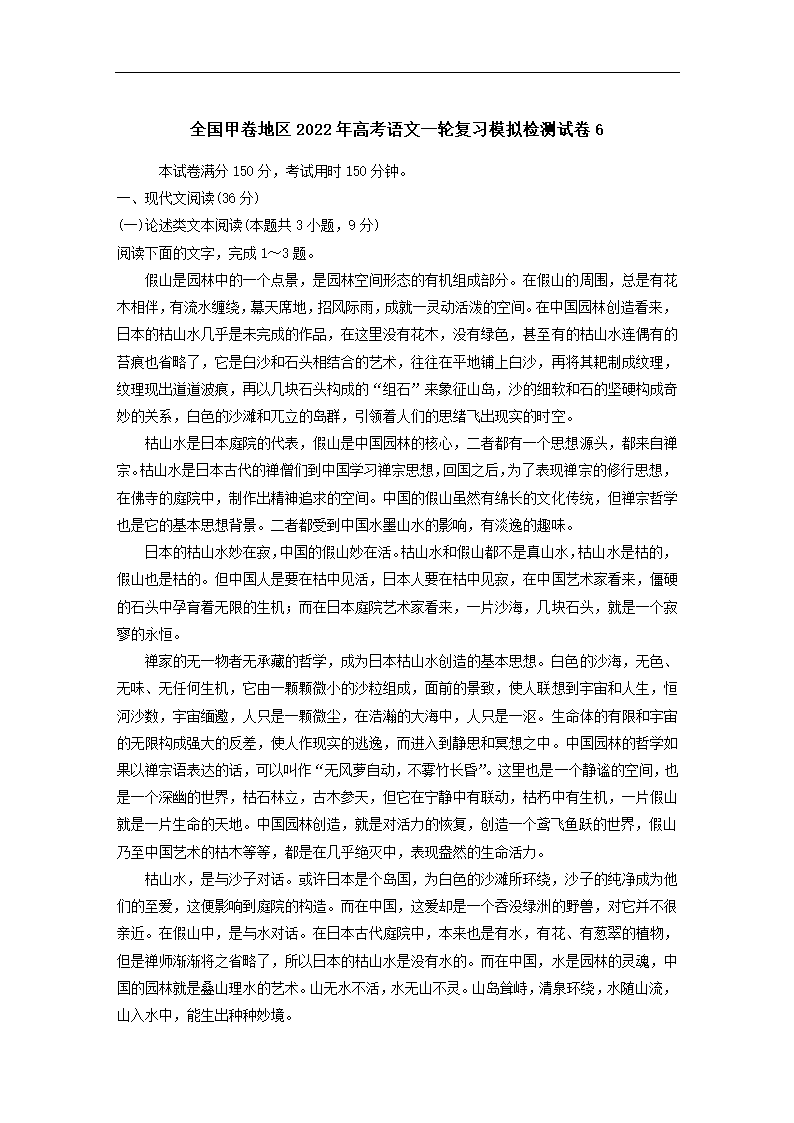 全国甲卷地区 2022 年高考语文一轮复习模拟检测试卷 6

本试卷满分 150 分，考试用时 150 分钟。

一、现代文阅读(36 分)

(一)论述类文本阅读(本题共 3 小题，9 分)

阅读下面的文字，完成 1～3 题。

假山是园林中的一个点景，是园林空间形态的有机组成部分。在假山的周围，总是有花木相伴，有流水缠绕，幕天席地，招风际雨，成就一灵动活泼的空间。在中国园林创造看来，日本的枯山水几乎是未完成的作品，在这里没有花木，没有绿色，甚至有的枯山水连偶有的苔痕也省略了，它是白沙和石头相结合的艺术，往往在平地铺上白沙，再将其耙制成纹理，纹理现出道道波痕，再以几块石头构成的“组石”来象征山岛，沙的细软和石的坚硬构成奇妙的关系，白色的沙滩和兀立的岛群，引领着人们的思绪飞出现实的时空。

枯山水是日本庭院的代表，假山是中国园林的核心，二者都有一个思想源头，都来自禅宗。枯山水是日本古代的禅僧们到中国学习禅宗思想，回国之后，为了表现禅宗的修行思想，在佛寺的庭院中，制作出精神追求的空间。中国的假山虽然有绵长的文化传统，但禅宗哲学也是它的基本思想背景。二者都受到中国水墨山水的影响，有淡逸的趣味。

日本的枯山水妙在寂，中国的假山妙在活。枯山水和假山都不是真山水，枯山水是枯的，假山也是枯的。但中国人是要在枯中见活，日本人要在枯中见寂，在中国艺术家看来，僵硬的石头中孕育着无限的生机；而在日本庭院艺术家看来，一片沙海，几块石头，就是一个寂寥的永恒。

禅家的无一物者无承藏的哲学，成为日本枯山水创造的基本思想。白色的沙海，无色、无味、无任何生机，它由一颗颗微小的沙粒组成，面前的景致，使人联想到宇宙和人生，恒河沙数，宇宙缅邈，人只是一颗微尘，在浩瀚的大海中，人只是一沤。生命体的有限和宇宙的无限构成强大的反差，使人作现实的逃逸，而进入到静思和冥想之中。中国园林的哲学如果以禅宗语表达的话，可以叫作“无风萝自动，不雾竹长昏”。这里也是一个静谧的空间，也是一个深幽的世界，枯石林立，古木参天，但它在宁静中有联动，枯朽中有生机，一片假山就是一片生命的天地。中国园林创造，就是对活力的恢复，创造一个鸢飞鱼跃的世界，假山乃至中国艺术的枯木等等，都是在几乎绝灭中，表现盎然的生命活力。

枯山水，是与沙子对话。或许日本是个岛国，为白色的沙滩所环绕，沙子的纯净成为他们的至爱，这便影响到庭院的构造。而在中国，这爱却是一个吞没绿洲的野兽，对它并不很亲近。在假山中，是与水对话。在日本古代庭院中，本来也是有水，有花、有葱翠的植物，但是禅师渐渐将之省略了，所以日本的枯山水是没有水的。而在中国，水是园林的灵魂，中国的园林就是叠山理水的艺术。山无水不活，水无山不灵。山岛耸峙，清泉环绕，水随山流，山入水中，能生出种种妙境。